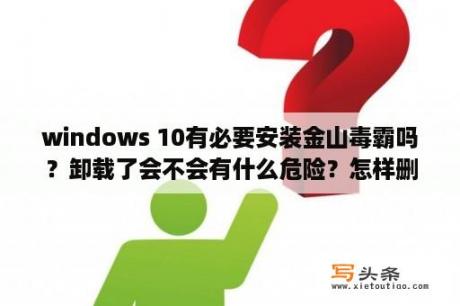 windows 10有必要安装金山毒霸吗？卸载了会不会有什么危险？怎样删

写头条
www.xietoutiao.com